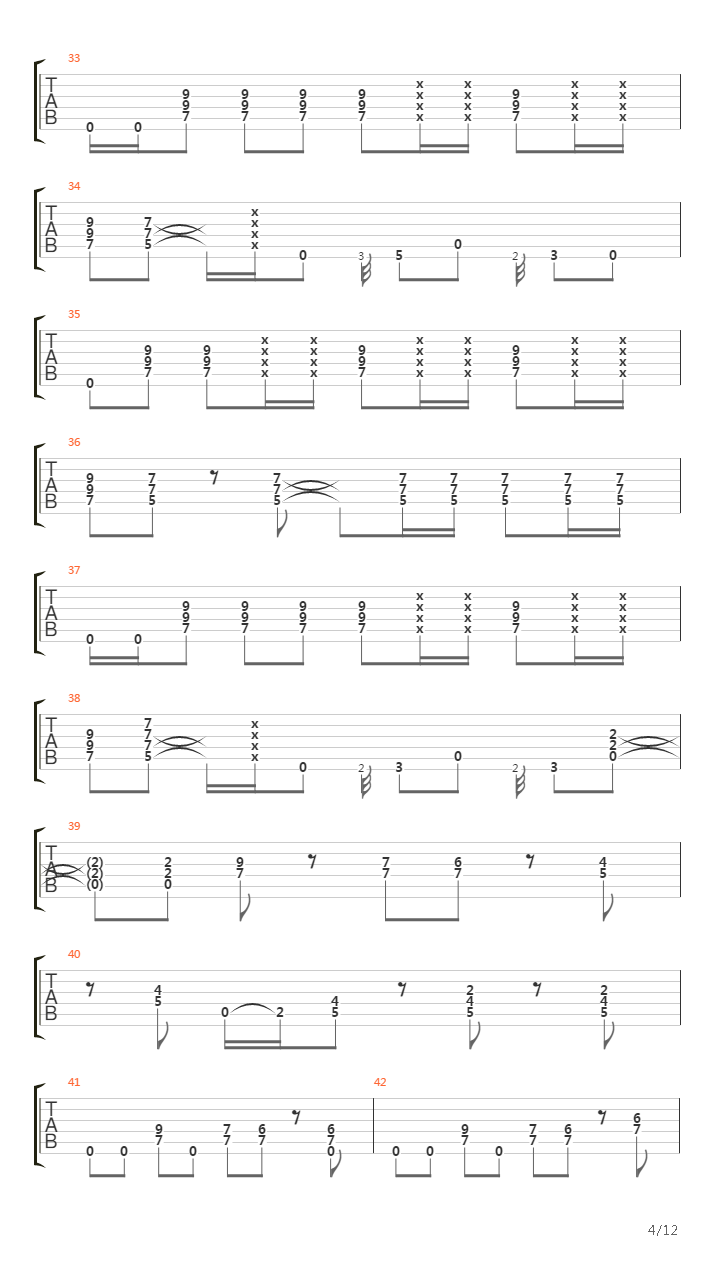 33
T
A
B
0 0 9 9 7 9 9 7 9 9 7 9 9 7 x x x x x x x x 9 9 7 x x x x x x x x

34
T
A
B
9 9 7 7 7 5 x x x x 0 3 5 0 2 3 0

35
T
A
B
0 9 9 7 9 9 7 x x x x x x x x 9 9 7 x x x x x x x x 9 9 7 x x x x x x x x

36
T
A
B
9 9 7 7 7 5 7 7 5 7 7 5 7 7 5 7 7 5 7 7 5 7 7 5

37
T
A
B
0 0 9 9 7 9 9 7 9 9 7 9 9 7 x x x x x x x x 9 9 7 x x x x x x x x

38
T
A
B
9 9 7 7 7 7 5 x x x x 0 2 3 0 2 3 2 2 0

39
T
A
B
(2) (2) (0) 2 2 0 9 7 7 7 6 7 4 5

40
T
A
B
4 5 0 2 4 5 2 4 5 2 4 5

41
T
A
B
0 0 9 7 0 7 7 6 7 6 7 0

42
0 0 9 7 0 7 7 6 7 6 7

4/12